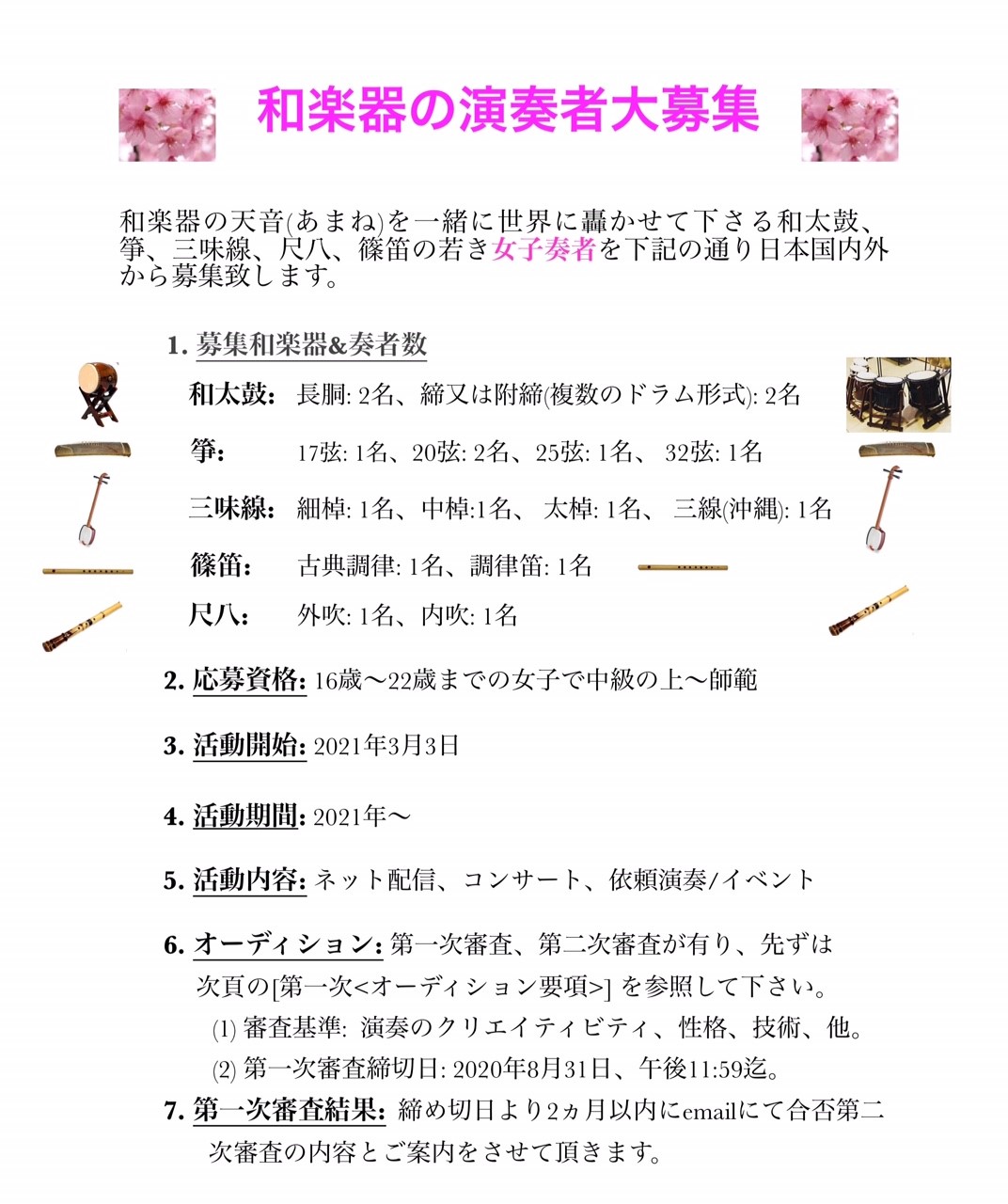 和楽器の演奏者大募集

和楽器の天音(あまね)を一緒に世界に轟かせて下さる和太鼓、箏、三味線、尺八、篠笛の若き女子奏者を下記の通り日本国内外から募集致します。

1. 募集和楽器&奏者数

和太鼓: 長胴: 2名、締又は附締(複数のドラム形式): 2名

箏: 17弦: 1名、20弦: 2名、25弦: 1名、 32弦: 1名

三味線: 細棹: 1名、中棹:1名、 太棹: 1名、 三線(沖縄): 1名

篠笛: 古典調律: 1名、調律笛: 1名

尺八: 外吹: 1名、内吹: 1名

2. 応募資格: 16歳〜22歳までの女子で中級の上〜師範

3. 活動開始: 2021年3月3日

4. 活動期間: 2021年〜

5. 活動内容: ネット配信、コンサート、依頼演奏/イベント

6. オーディション: 第一次審査、第二次審査が有り、先ずは次頁の[第一次<オーディション要項>] を参照して下さい。

(1) 審査基準: 演奏のクリエイティビティ、性格、技術、他。

(2) 第一次審査締切日: 2020年8月31日、午後11:59迄。

7. 第一次審査結果: 締め切日より2ヵ月以内にemailにて合否第二次審査の内容とご案内をさせて頂きます。